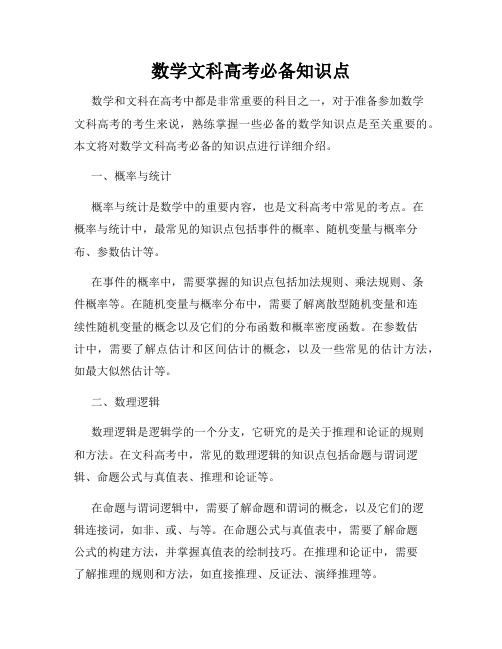 数学文科高考必备知识点

数学和文科在高考中都是非常重要的科目之一，对于准备参加数学文科高考的考生来说，熟练掌握一些必备的数学知识点是至关重要的。本文将对数学文科高考必备的知识点进行详细介绍。

一、概率与统计

概率与统计是数学中的重要内容，也是文科高考中常见的考点。在概率与统计中，最常见的知识点包括事件的概率、随机变量与概率分布、参数估计等。

在事件的概率中，需要掌握的知识点包括加法规则、乘法规则、条件概率等。在随机变量与概率分布中，需要了解离散型随机变量和连续性随机变量的概念以及它们的分布函数和概率密度函数。在参数估计中，需要了解点估计和区间估计的概念，以及一些常见的估计方法，如最大似然估计等。

二、数理逻辑

数理逻辑是逻辑学的一个分支，它研究的是关于推理和论证的规则和方法。在文科高考中，常见的数理逻辑的知识点包括命题与谓词逻辑、命题公式与真值表、推理和论证等。

在命题与谓词逻辑中，需要了解命题和谓词的概念，以及它们的逻辑连接词，如非、或、与等。在命题公式与真值表中，需要了解命题公式的构建方法，并掌握真值表的绘制技巧。在推理和论证中，需要了解推理的规则和方法，如直接推理、反证法、演绎推理等。